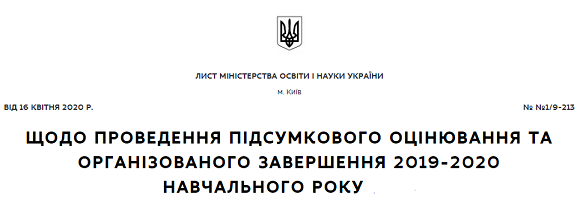 ЛИСТ МІНІСТЕРСТВА ОСВІТИ І НАУКИ УКРАЇНИ

м. Київ

ВІД 16 КВІТНЯ 2020 Р.

№ №1/9-213

ЩОДО ПРОВЕДЕННЯ ПІДСУМКОВОГО ОЦІНЮВАННЯ ТА ОРГАНІЗОВАНОГО ЗАВЕРШЕННЯ 2019-2020 НАВЧАЛЬНОГО РОКУ